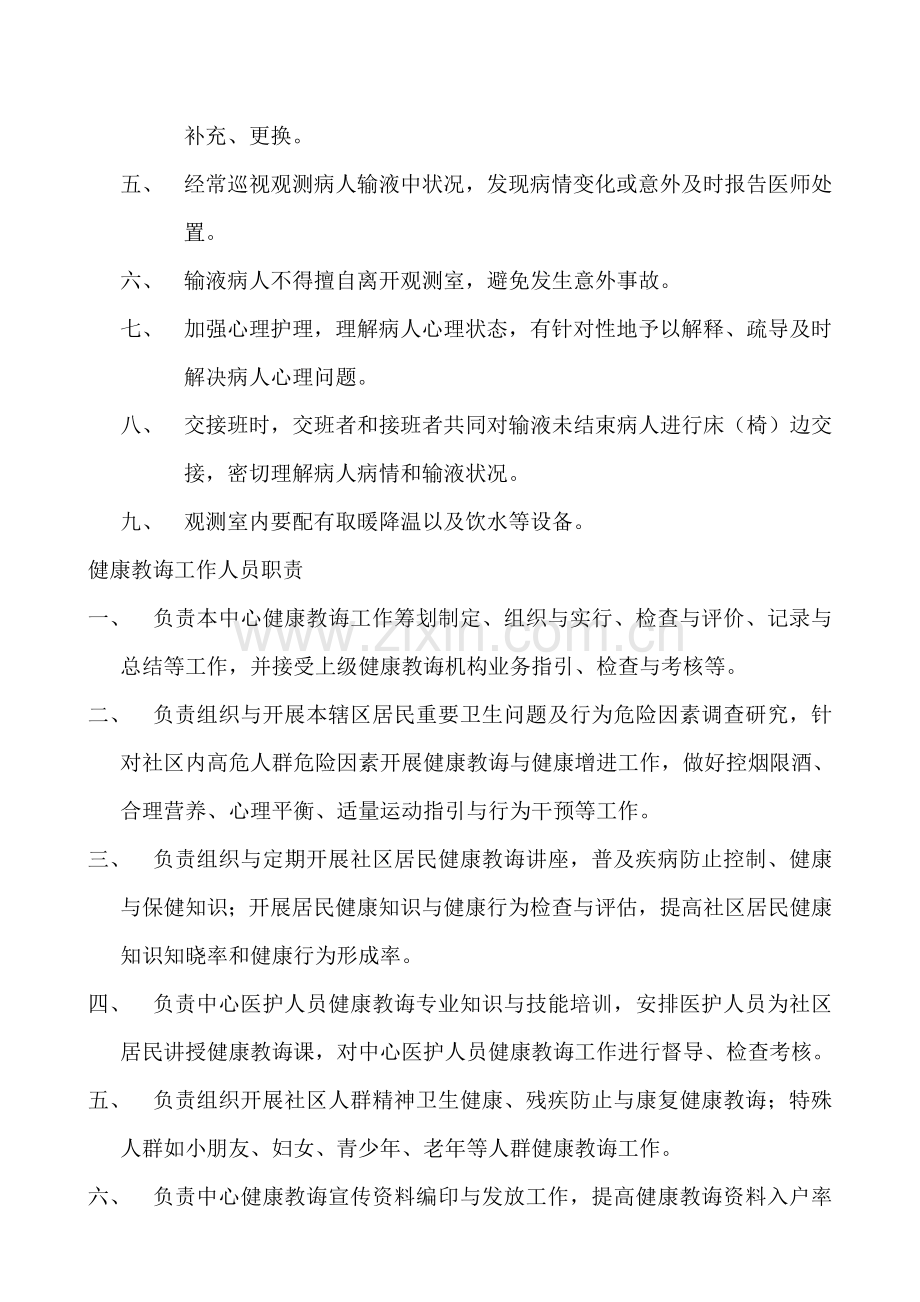 补充、更换。

五、 经常巡视观测病人输液中状况，发现病情变化或意外及时报告医师处置。

六、 输液病人不得擅自离开观测室，避免发生意外事故。

七、 加强心理护理，理解病人心理状态，有针对性地予以解释、疏导及时解决病人心理问题。

八、 交接班时，交班者和接班者共同对输液未结束病人进行床（椅）边交接，密切理解病人病情和输液状况。

九、 观测室内要配有取暖降温以及饮水等设备。

健康教诲工作人员职责

一、 负责本中心健康教诲工作筹划制定、组织与实行、检查与评价、记录与总结等工作，并接受上级健康教诲机构业务指引、检查与考核等。

二、 负责组织与开展本辖区居民重要卫生问题及行为危险因素调查研究，针对社区内高危人群危险因素开展健康教诲与健康增进工作，做好控烟限酒、合理营养、心理平衡、适量运动指引与行为干预等工作。

三、 负责组织与定期开展社区居民健康教诲讲座，普及疾病防止控制、健康与保健知识；开展居民健康知识与健康行为检查与评估，提高社区居民健康知识知晓率和健康行为形成率。

四、 负责中心医护人员健康教诲专业知识与技能培训，安排医护人员为社区居民讲授健康教诲课，对中心医护人员健康教诲工作进行督导、检查考核。

五、 负责组织开展社区人群精神卫生健康、残疾防止与康复健康教诲；特殊人群如小朋友、妇女、青少年、老年等人群健康教诲工作。

六、 负责中心健康教诲宣传资料编印与发放工作，提高健康教诲资料入户率

www.zixin.com.cn